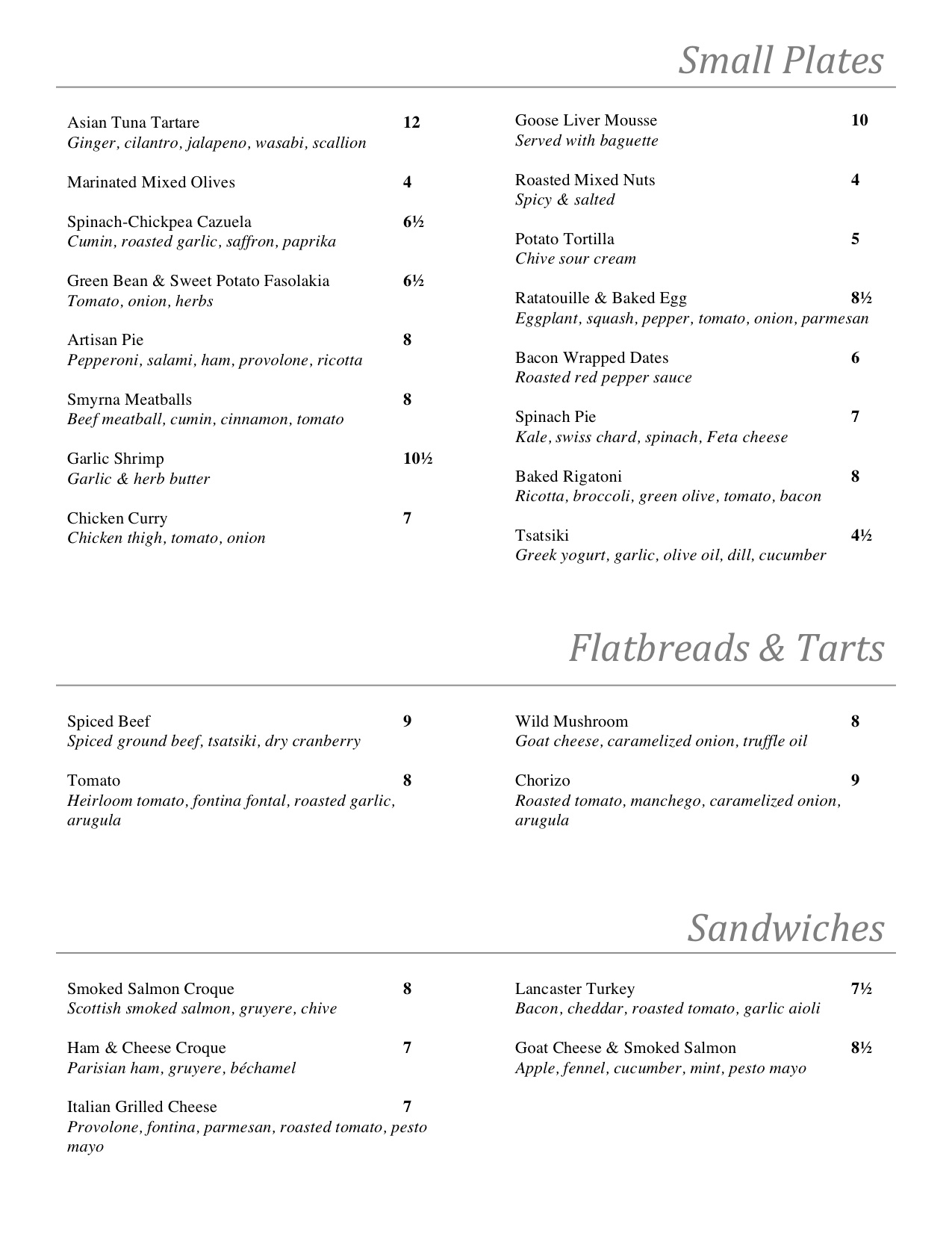 Small Plates

Asian Tuna Tartare 12
Ginger, cilantro, jalapeno, wasabi, scallion

Marinated Mixed Olives 4

Spinach-Chickpea Cazuela 6½
Cumin, roasted garlic, saffron, paprika

Green Bean & Sweet Potato Fasolakia 6½
Tomato, onion, herbs

Artisan Pie 8
Pepperoni, salami, ham, provolone, ricotta

Smyrna Meatballs 8
Beef meatball, cumin, cinnamon, tomato

Garlic Shrimp 10½
Garlic & herb butter

Chicken Curry 7
Chicken thigh, tomato, onion

Goose Liver Mousse 10
Served with baguette

Roasted Mixed Nuts 4
Spicy & salted

Potato Tortilla 5
Chive sour cream

Ratatouille & Baked Egg 8½
Eggplant, squash, pepper, tomato, onion, parmesan

Bacon Wrapped Dates 6
Roasted red pepper sauce

Spinach Pie 7
Kale, swiss chard, spinach, Feta cheese

Baked Rigatoni 8
Ricotta, broccoli, green olive, tomato, bacon

Tsatsiki 4½
Greek yogurt, garlic, olive oil, dill, cucumber

Flatbreads & Tarts

Spiced Beef 9
Spiced ground beef, tsatsiki, dry cranberry

Tomato 8
Heirloom tomato, fontina fontal, roasted garlic, arugula

Wild Mushroom 8
Goat cheese, caramelized onion, truffle oil

Chorizo 9
Roasted tomato, manchego, caramelized onion, arugula

Sandwiches

Smoked Salmon Croque 8
Scottish smoked salmon, gruyere, chive

Ham & Cheese Croque 7
Parisian ham, gruyere, béchamel

Italian Grilled Cheese 7
Provolone, fontina, parmesan, roasted tomato, pesto mayo

Lancaster Turkey 7½
Bacon, cheddar, roasted tomato, garlic aioli

Goat Cheese & Smoked Salmon 8½
Apple, fennel, cucumber, mint, pesto mayo